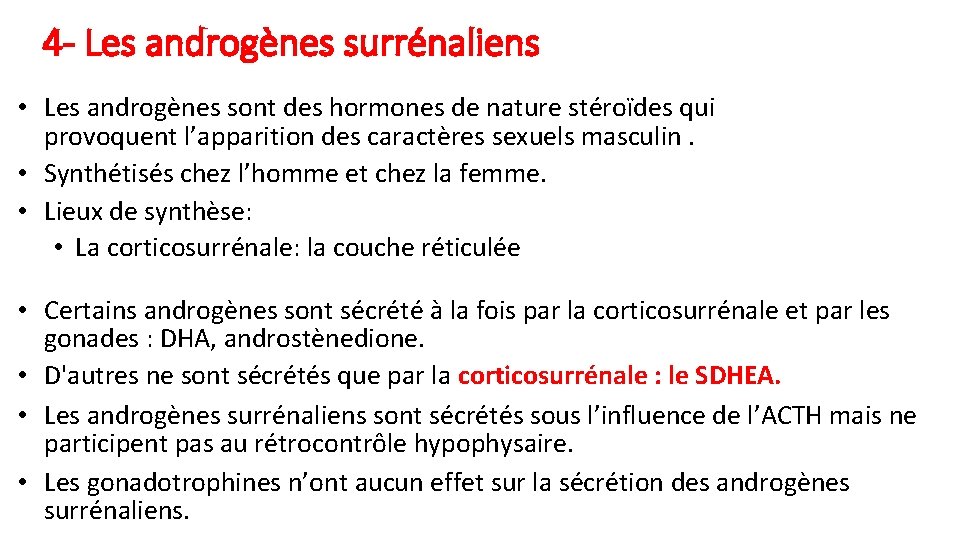 4- Les androgènes surrénaliens

• Les androgènes sont des hormones de nature stéroïdes qui provoquent l'apparition des caractères sexuels masculin .
• Synthétisés chez l'homme et chez la femme.
• Lieux de synthèse:
  • La corticosurrénale: la couche réticulée

• Certains androgènes sont sécrété à la fois par la corticosurrénale et par les gonades : DHA, androstènedione.
• D'autres ne sont sécrétés que par la corticosurrénale : le SDHEA.
• Les androgènes surrénaliens sont sécrétés sous l'influence de l'ACTH mais ne participent pas au rétrocontrôle hypophysaire.
• Les gonadotrophines n'ont aucun effet sur la sécrétion des androgènes surrénaliens.